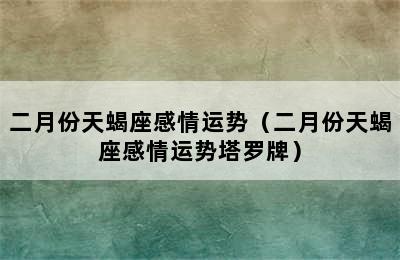 二月份天蝎座感情运势（二月份天蝎座感情运势塔罗牌）